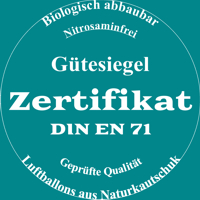 Biologisch abbaubar
Nitrosaminfrei

Gütesiegel
Zertifikat
DIN EN 71

Geprüfte Qualität
Luftballons aus Naturkautschuk